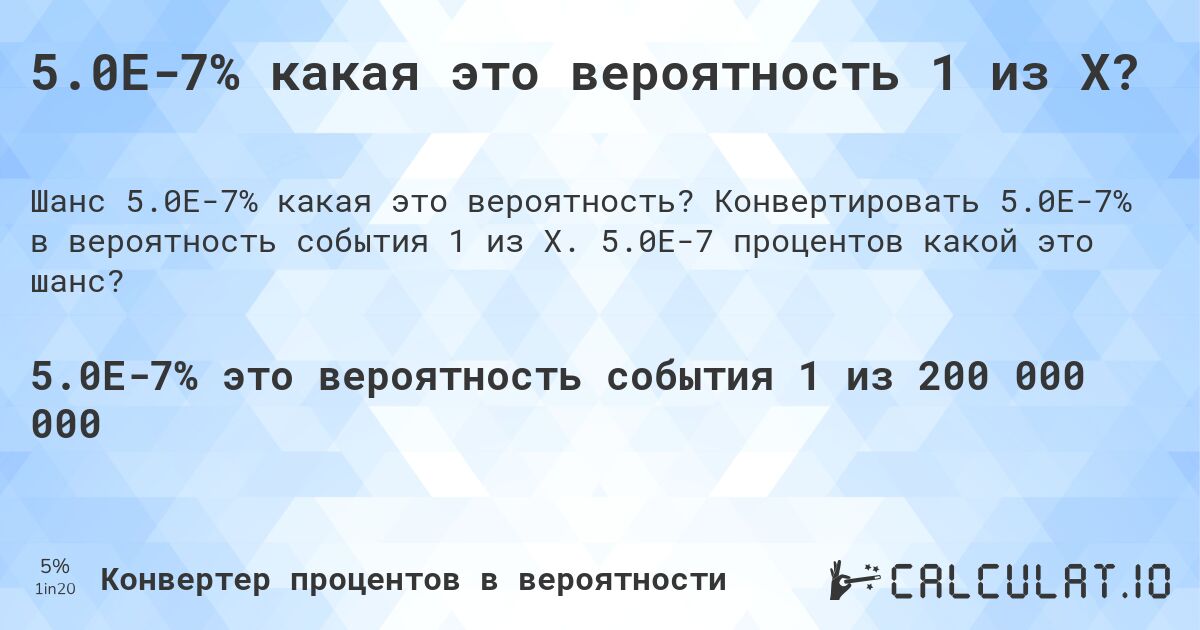 5.0E-7% какая это вероятность 1 из X?

Шанс 5.0E-7% какая это вероятность? Конвертировать 5.0E-7% в вероятность события 1 из X. 5.0E-7 процентов какой это шанс?

5.0E-7% это вероятность события 1 из 200 000 000

5%
1in20

Конвертер процентов в вероятности

CALCULAT.IO